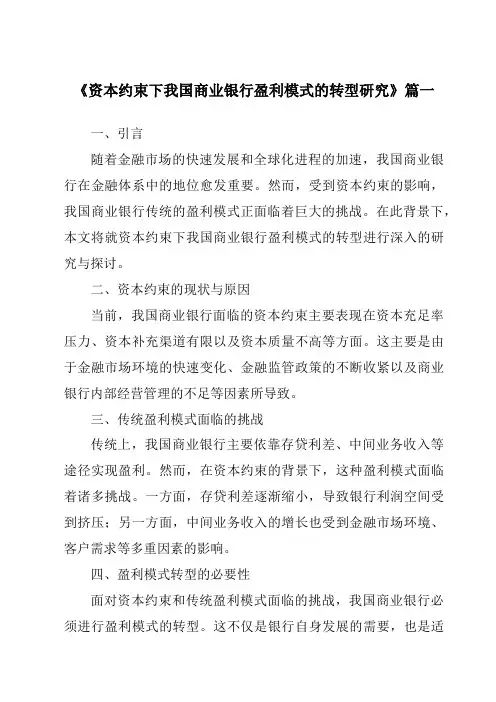 《资本约束下我国商业银行盈利模式的转型研究》篇一

一、引言

随着金融市场的快速发展和全球化进程的加速，我国商业银行在金融体系中的地位愈发重要。然而，受到资本约束的影响，我国商业银行传统的盈利模式正面临着巨大的挑战。在此背景下，本文将就资本约束下我国商业银行盈利模式的转型进行深入的研究与探讨。

二、资本约束的现状与原因

当前，我国商业银行面临的资本约束主要表现在资本充足率压力、资本补充渠道有限以及资本质量不高等方面。这主要是由于金融市场环境的快速变化、金融监管政策的不断收紧以及商业银行内部经营管理的不足等因素所导致。

三、传统盈利模式面临的挑战

传统上，我国商业银行主要依靠存贷利差、中间业务收入等途径实现盈利。然而，在资本约束的背景下，这种盈利模式面临着诸多挑战。一方面，存贷利差逐渐缩小，导致银行利润空间受到挤压；另一方面，中间业务收入的增长也受到金融市场环境、客户需求等多重因素的影响。

四、盈利模式转型的必要性

面对资本约束和传统盈利模式面临的挑战，我国商业银行必须进行盈利模式的转型。这不仅是银行自身发展的需要，也是适